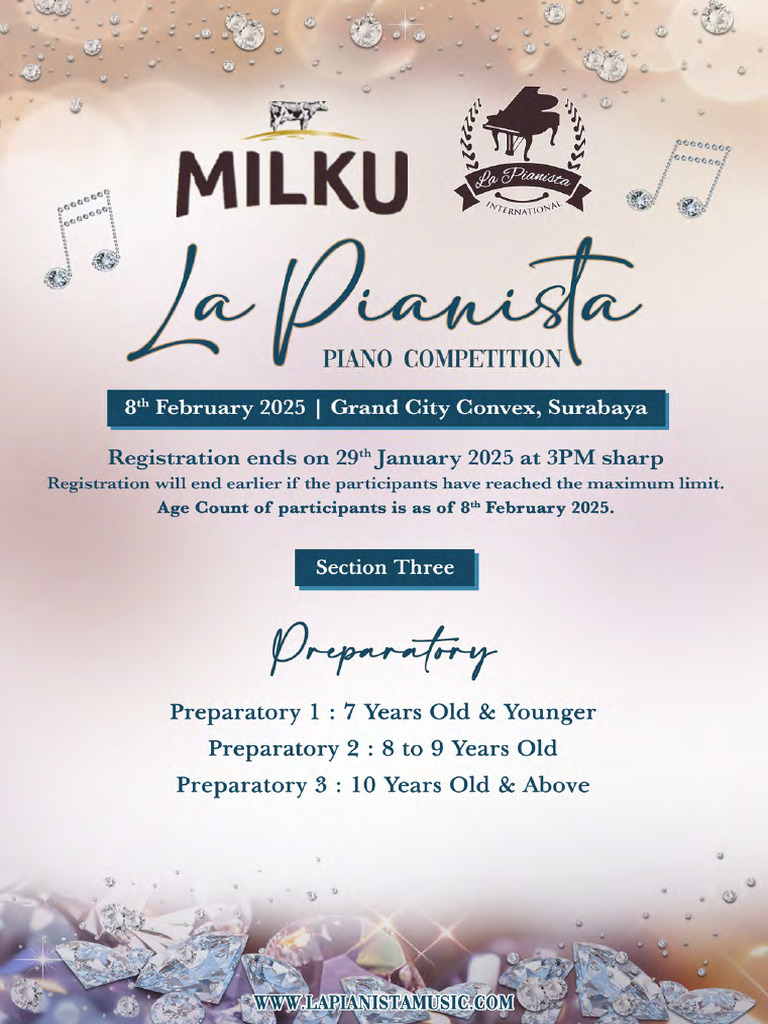 MILKU

La Pianista
INTERNATIONAL

La Pianista
PIANO COMPETITION

8th February 2025 | Grand City Convex, Surabaya

Registration ends on 29th January 2025 at 3PM sharp
Registration will end earlier if the participants have reached the maximum limit.
Age Count of participants is as of 8th February 2025.

Section Three

Preparatory

Preparatory 1 : 7 Years Old & Younger
Preparatory 2 : 8 to 9 Years Old
Preparatory 3 : 10 Years Old & Above

WWW.LAPIANISTAMUSIC.COM